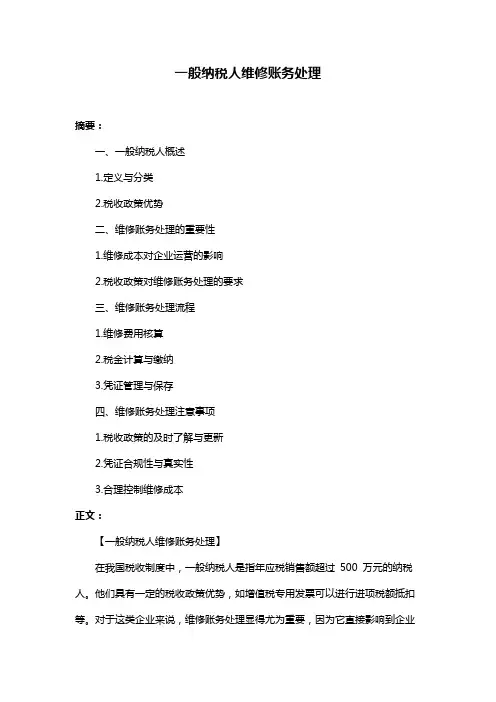 一般纳税人维修账务处理

摘要：

一、一般纳税人概述

1.定义与分类

2.税收政策优势

二、维修账务处理的重要性

1.维修成本对企业运营的影响

2.税收政策对维修账务处理的要求

三、维修账务处理流程

1.维修费用核算

2.税金计算与缴纳

3.凭证管理与保存

四、维修账务处理注意事项

1.税收政策的及时了解与更新

2.凭证合规性与真实性

3.合理控制维修成本

正文：

【一般纳税人维修账务处理】

在我国税收制度中，一般纳税人是指年应税销售额超过 500 万元的纳税人。他们具有一定的税收政策优势，如增值税专用发票可以进行进项税额抵扣等。对于这类企业来说，维修账务处理显得尤为重要，因为它直接影响到企业